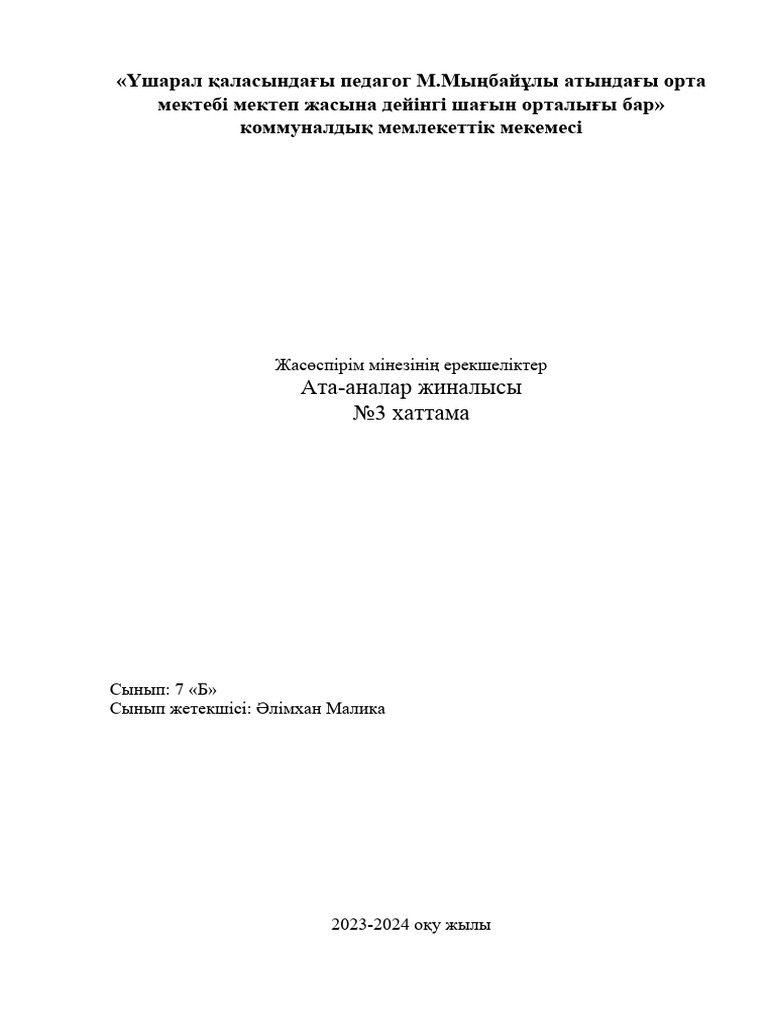 «Үшарал қаласындағы педагог М.Мыңбайұлы атындағы орта мектебі мектеп жасына дейінгі шағын орталығы бар» коммуналдық мемлекеттік мекемесі

Жасөспірім мінезінің ерекшеліктер
Ата-аналар жиналысы
№3 хаттама

Сынып: 7 «Б»
Сынып жетекшісі: Әлімхан Малика

2023-2024 оқу жылы